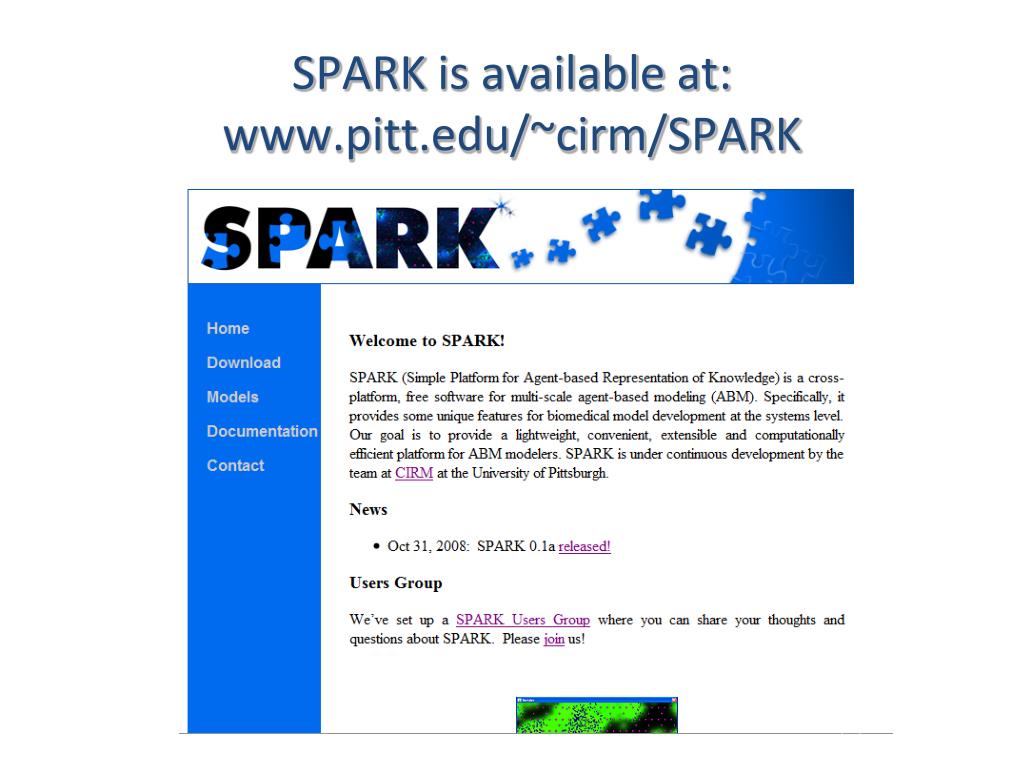 SPARK is available at:
www.pitt.edu/~cirm/SPARK

SPARK

Home
Download
Models
Documentation
Contact

Welcome to SPARK!

SPARK (Simple Platform for Agent-based Representation of Knowledge) is a cross-platform, free software for multi-scale agent-based modeling (ABM). Specifically, it provides some unique features for biomedical model development at the systems level. Our goal is to provide a lightweight, convenient, extensible and computationally efficient platform for ABM modelers. SPARK is under continuous development by the team at CIRM at the University of Pittsburgh.

News

• Oct 31, 2008: SPARK 0.1a released!

Users Group

We've set up a SPARK Users Group where you can share your thoughts and questions about SPARK. Please join us!